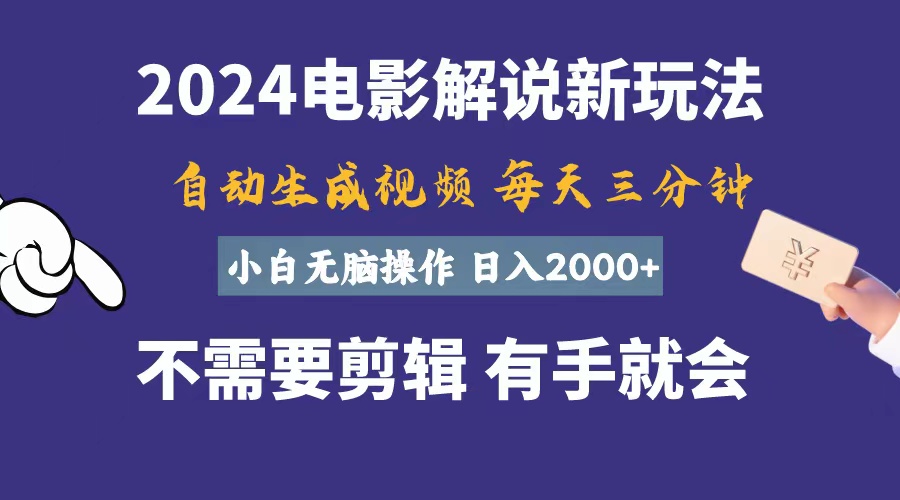 2024电影解说新玩法

自动生成视频 每天三分钟

小白无脑操作 日入2000+

¥

不需要剪辑 有手就会